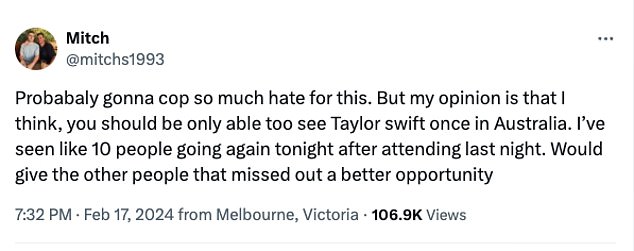 Mitch
@mitchs1993

...

Probabaly gonna cop so much hate for this. But my opinion is that I think, you should be only able too see Taylor swift once in Australia. I've seen like 10 people going again tonight after attending last night. Would give the other people that missed out a better opportunity

7:32 PM · Feb 17, 2024 from Melbourne, Victoria · 106.9K Views